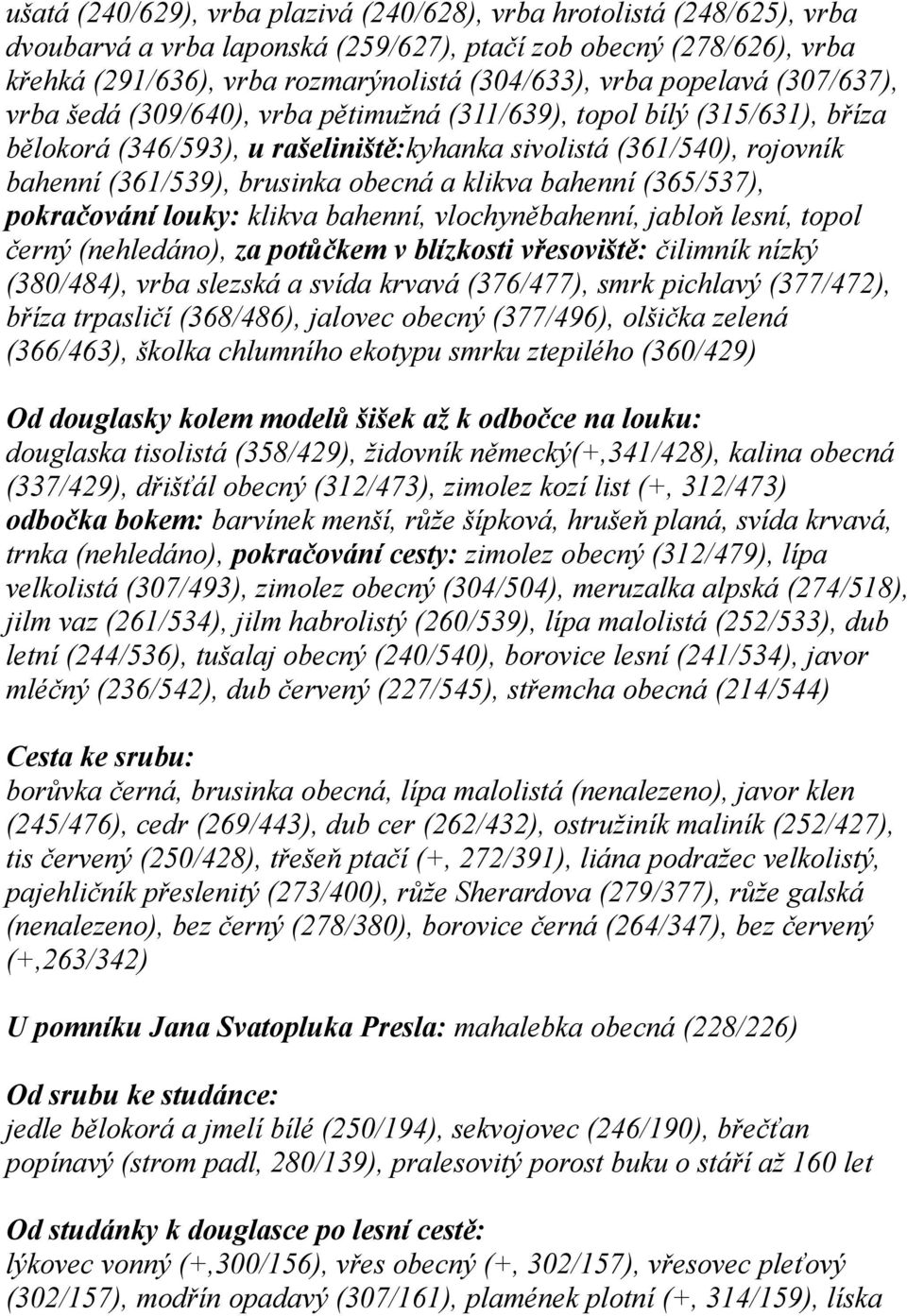 ušatá (240/629), vrba plazivá (240/628), vrba hrotolistá (248/625), vrba dvoubarvá a vrba laponská (259/627), ptačí zob obecný (278/626), vrba křehká (291/636), vrba rozmarýnolistá (304/633), vrba popelavá (307/637), vrba šedá (309/640), vrba pětimužná (311/639), topol bílý (315/631), bříza bělokorá (346/593), u rašeliniště:kyhanka sivolistá (361/540), rojovník bahenní (361/539), brusinka obecná a klikva bahenní (365/537), pokračování louky: klikva bahenní, vlochyněbahenní, jabloň lesní, topol černý (nehledáno), za potůčkem v blízkosti vřesoviště: čilimník nízký (380/484), vrba slezská a svída krvavá (376/477), smrk pichlavý (377/472), bříza trpasličí (368/486), jalovec obecný (377/496), olšička zelená (366/463), školka chlumního ekotypu smrku ztepilého (360/429)

Od douglasky kolem modelů šišek až k odbočce na louku: douglaska tisolistá (358/429), židovník německý(+,341/428), kalina obecná (337/429), dřišťál obecný (312/473), zimolez kozí list (+, 312/473) odbočka bokem: barvínek menší, růže šípková, hrušeň planá, svída krvavá, trnka (nehledáno), pokračování cesty: zimolez obecný (312/479), lípa velkolistá (307/493), zimolez obecný (304/504), meruzalka alpská (274/518), jilm vaz (261/534), jilm habrolistý (260/539), lípa malolistá (252/533), dub letní (244/536), tušalaj obecný (240/540), borovice lesní (241/534), javor mléčný (236/542), dub červený (227/545), střemcha obecná (214/544)

Cesta ke srubu:
borůvka černá, brusinka obecná, lípa malolistá (nenalezeno), javor klen (245/476), cedr (269/443), dub cer (262/432), ostružiník maliník (252/427), tis červený (250/428), třešeň ptačí (+, 272/391), liána podražec velkolistý, pajehličník přeslenitý (273/400), růže Sherardova (279/377), růže galská (nenalezeno), bez černý (278/380), borovice černá (264/347), bez červený (+,263/342)

U pomníku Jana Svatopluka Presla: mahalebka obecná (228/226)

Od srubu ke studánce:
jedle bělokorá a jmelí bílé (250/194), sekvojovec (246/190), břečťan popínavý (strom padl, 280/139), pralesovitý porost buku o stáří až 160 let

Od studánky k douglasce po lesní cestě:
lýkovec vonný (+,300/156), vřes obecný (+, 302/157), vřesovec pleťový (302/157), modřín opadavý (307/161), plamének plotní (+, 314/159), líska